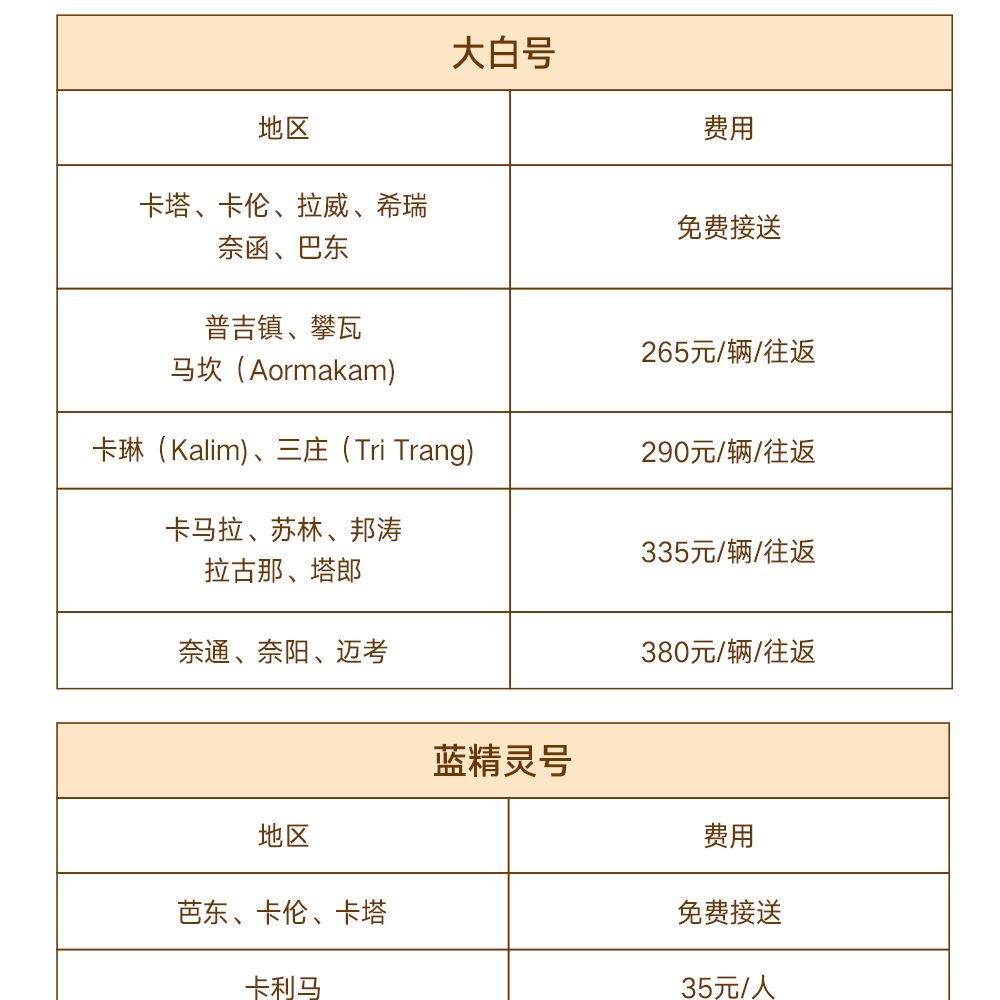 大白号

| 地区 | 费用 |
|---|---|
| 卡塔、卡伦、拉威、希瑞 奈函、巴东 | 免费接送 |
| 普吉镇、攀瓦 马坎（Aormakam) | 265元/辆/往返 |
| 卡琳（Kalim)、三庄（Tri Trang) | 290元/辆/往返 |
| 卡马拉、苏林、邦涛 拉古那、塔郎 | 335元/辆/往返 |
| 奈通、奈阳、迈考 | 380元/辆/往返 |

蓝精灵号

| 地区 | 费用 |
|---|---|
| 芭东、卡伦、卡塔 | 免费接送 |
| 卡利马 | 35元/人 |